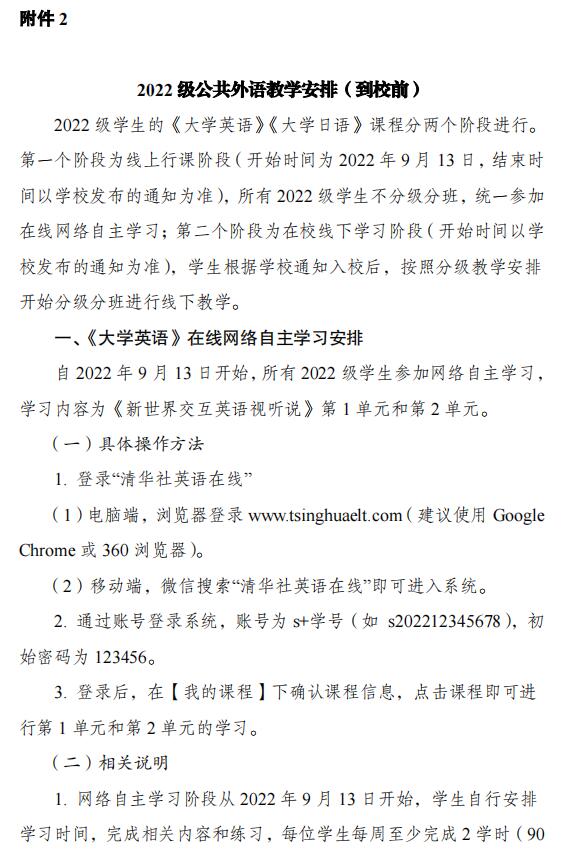 附件 2

2022 级公共外语教学安排（到校前）

2022 级学生的《大学英语》《大学日语》课程分两个阶段进行。第一个阶段为线上行课阶段（开始时间为 2022 年 9 月 13 日，结束时间以学校发布的通知为准），所有 2022 级学生不分级分班，统一参加在线网络自主学习；第二个阶段为在校线下学习阶段（开始时间以学校发布的通知为准），学生根据学校通知入校后，按照分级教学安排开始分级分班进行线下教学。

一、《大学英语》在线网络自主学习安排

自 2022 年 9 月 13 日开始，所有 2022 级学生参加网络自主学习，学习内容为《新世界交互英语视听说》第 1 单元和第 2 单元。

（一）具体操作方法

1. 登录“清华社英语在线”

（1）电脑端，浏览器登录 www.tsinghuaelt.com（建议使用 Google Chrome 或 360 浏览器）。

（2）移动端，微信搜索“清华社英语在线”即可进入系统。

2. 通过账号登录系统，账号为 s+学号（如 s202212345678），初始密码为 123456。

3. 登录后，在【我的课程】下确认课程信息，点击课程即可进行第 1 单元和第 2 单元的学习。

（二）相关说明

1. 网络自主学习阶段从 2022 年 9 月 13 日开始，学生自行安排学习时间，完成相关内容和练习，每位学生每周至少完成 2 学时（90